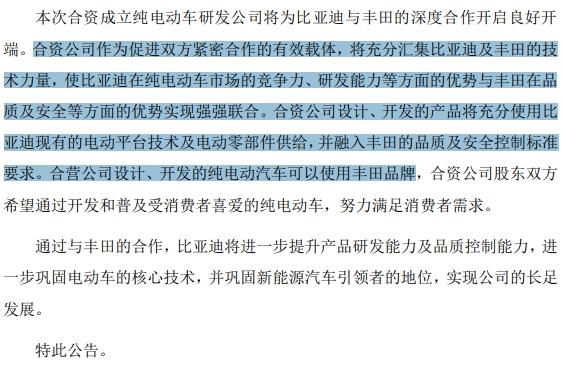 本次合资成立纯电动车研发公司将为比亚迪与丰田的深度合作开启良好开端。合资公司作为促进双方紧密合作的有效载体，将充分汇集比亚迪及丰田的技术力量，使比亚迪在纯电动车市场的竞争力、研发能力等方面的优势与丰田在品质及安全等方面的优势实现强强联合。合资公司设计、开发的产品将充分使用比亚迪现有的电动平台技术及电动零部件供给，并融入丰田的品质及安全控制标准要求。合营公司设计、开发的纯电动汽车可以使用丰田品牌，合资公司股东双方希望通过开发和普及受消费者喜爱的纯电动车，努力满足消费者需求。

通过与丰田的合作，比亚迪将进一步提升产品研发能力及品质控制能力，进一步巩固电动车的核心技术，并巩固新能源汽车引领者的地位，实现公司的长足发展。

特此公告。